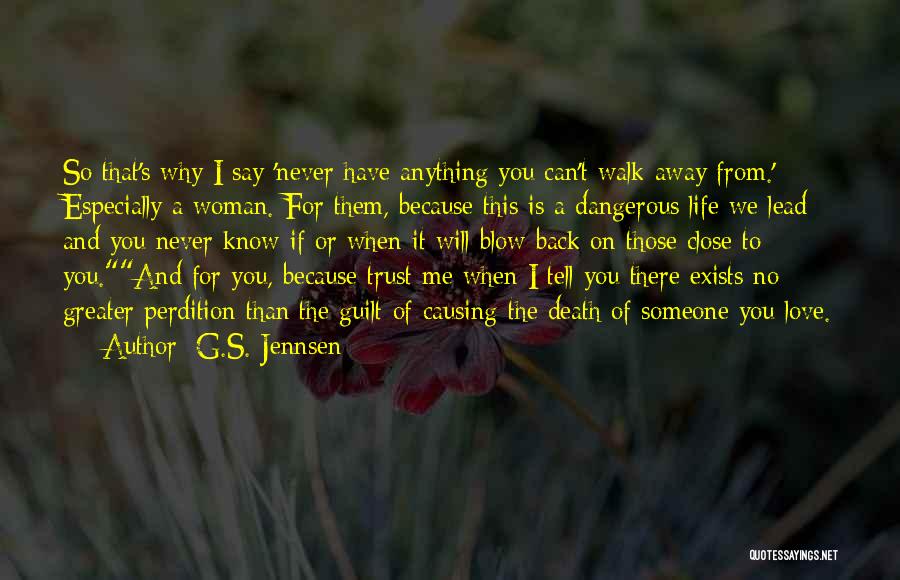 So that's why I say 'never have anything you can't walk away from.' Especially a woman. For them, because this is a dangerous life we lead and you never know if or when it will blow back on those close to you.""And for you, because trust me when I tell you there exists no greater perdition than the guilt of causing the death of someone you love.

— Author: G.S. Jennsen

QUOTESSAYINGS.NET